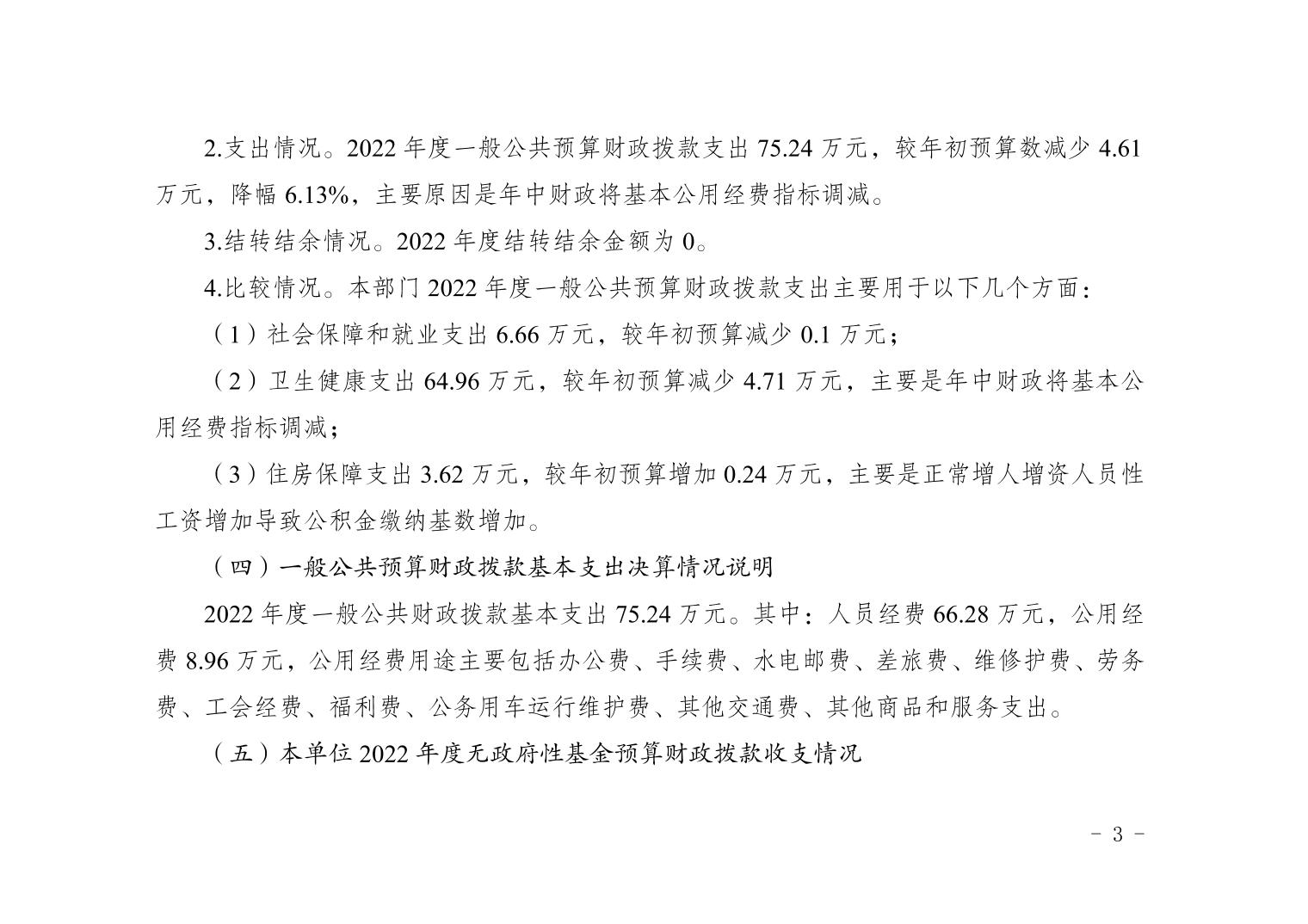 2.支出情况。2022 年度一般公共预算财政拨款支出 75.24 万元，较年初预算数减少 4.61 万元，降幅 6.13%，主要原因是年中财政将基本公用经费指标调减。

3.结转结余情况。2022 年度结转结余金额为 0。

4.比较情况。本部门 2022 年度一般公共预算财政拨款支出主要用于以下几个方面：

（1）社会保障和就业支出 6.66 万元，较年初预算减少 0.1 万元；

（2）卫生健康支出 64.96 万元，较年初预算减少 4.71 万元，主要是年中财政将基本公用经费指标调减；

（3）住房保障支出 3.62 万元，较年初预算增加 0.24 万元，主要是正常增人增资人员性工资增加导致公积金缴纳基数增加。

（四）一般公共预算财政拨款基本支出决算情况说明

2022 年度一般公共财政拨款基本支出 75.24 万元。其中：人员经费 66.28 万元，公用经费 8.96 万元，公用经费用途主要包括办公费、手续费、水电邮费、差旅费、维修护费、劳务费、工会经费、福利费、公务用车运行维护费、其他交通费、其他商品和服务支出。

（五）本单位 2022 年度无政府性基金预算财政拨款收支情况

- 3 -